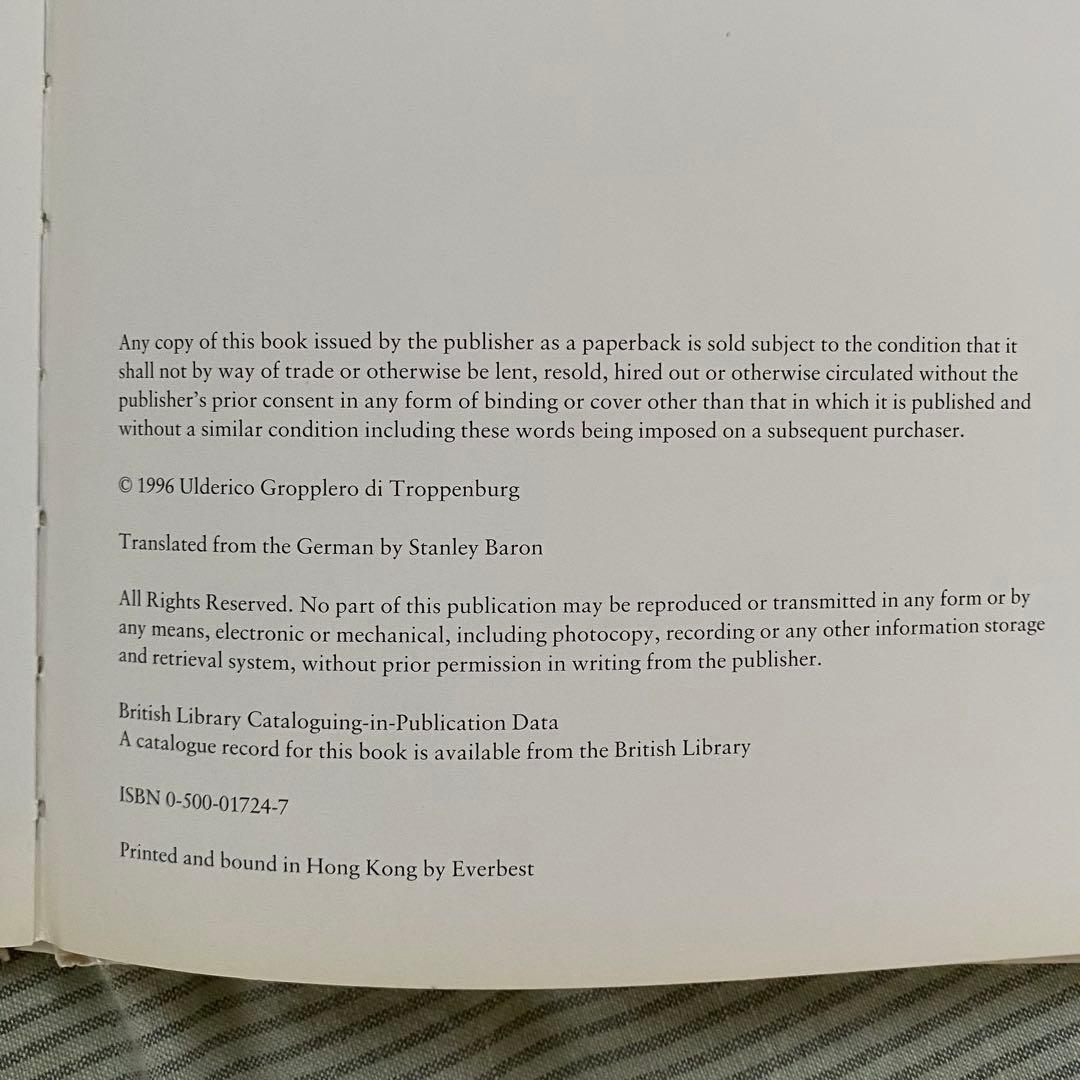 Any copy of this book issued by the publisher as a paperback is sold subject to the condition that it shall not by way of trade or otherwise be lent, resold, hired out or otherwise circulated without the publisher's prior consent in any form of binding or cover other than that in which it is published and without a similar condition including these words being imposed on a subsequent purchaser.

© 1996 Ulderico Gropplero di Troppenburg

Translated from the German by Stanley Baron

All Rights Reserved. No part of this publication may be reproduced or transmitted in any form or by any means, electronic or mechanical, including photocopy, recording or any other information storage and retrieval system, without prior permission in writing from the publisher.

British Library Cataloguing-in-Publication Data
A catalogue record for this book is available from the British Library

ISBN 0-500-01724-7

Printed and bound in Hong Kong by Everbest